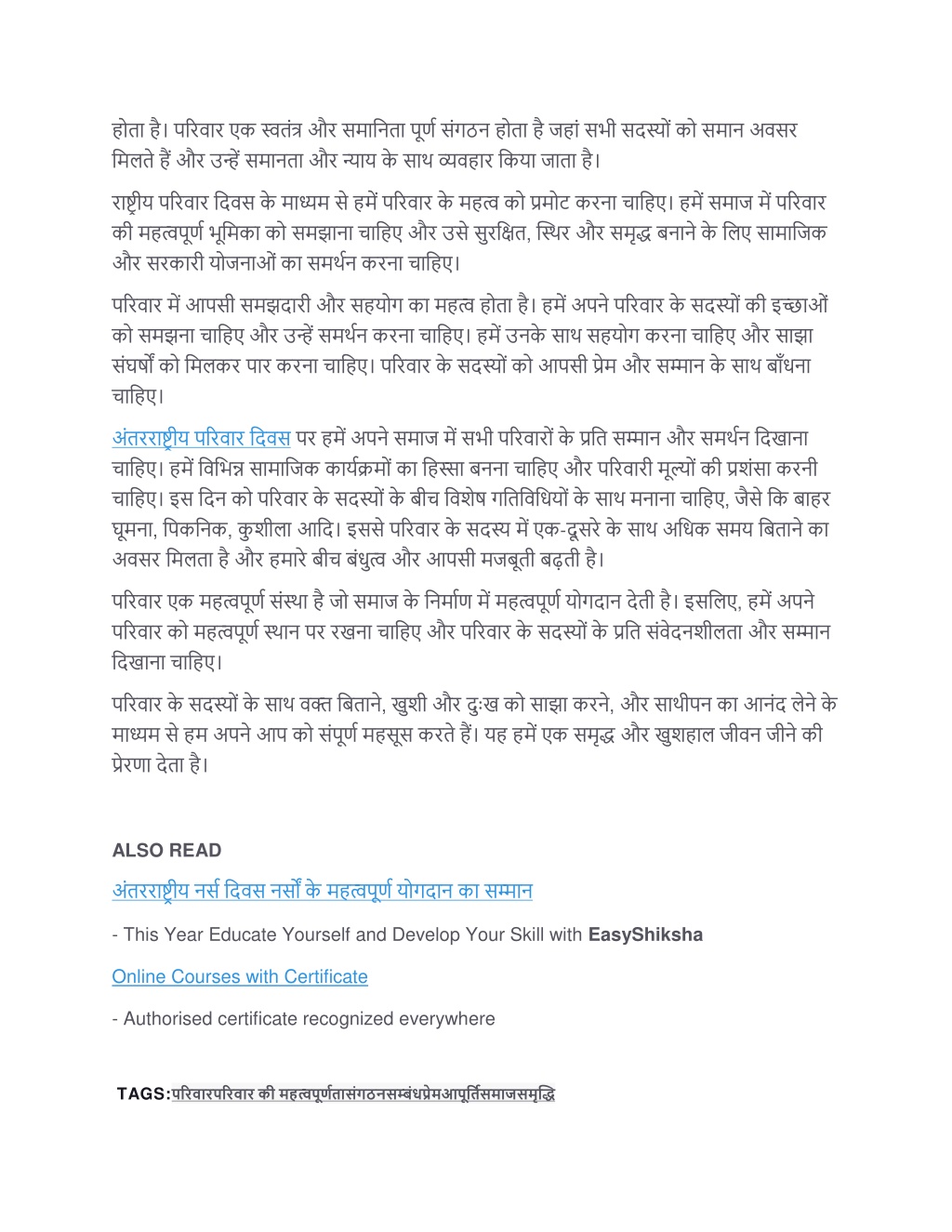 होता है। परिवार एक स्वतंत्र और समानिता पूर्ण संगठन होता है जहां सभी सदस्यों को समान अवसर मिलते हैं और उन्हें समानता और न्याय के साथ व्यवहार किया जाता है।

राष्ट्रीय परिवार दिवस के माध्यम से हमें परिवार के महत्व को प्रमोट करना चाहिए। हमें समाज में परिवार की महत्वपूर्ण भूमिका को समझाना चाहिए और उसे सुरक्षित, स्थिर और समृद्ध बनाने के लिए सामाजिक और सरकारी योजनाओं का समर्थन करना चाहिए।

परिवार में आपसी समझदारी और सहयोग का महत्व होता है। हमें अपने परिवार के सदस्यों की इच्छाओं को समझना चाहिए और उन्हें समर्थन करना चाहिए। हमें उनके साथ सहयोग करना चाहिए और साझा संघर्षों को मिलकर पार करना चाहिए। परिवार के सदस्यों को आपसी प्रेम और सम्मान के साथ बाँधना चाहिए।

अंतरराष्ट्रीय परिवार दिवस पर हमें अपने समाज में सभी परिवारों के प्रति सम्मान और समर्थन दिखाना चाहिए। हमें विभिन्न सामाजिक कार्यक्रमों का हिस्सा बनना चाहिए और परिवारी मूल्यों की प्रशंसा करनी चाहिए। इस दिन को परिवार के सदस्यों के बीच विशेष गतिविधियों के साथ मनाना चाहिए, जैसे कि बाहर घूमना, पिकनिक, कुशीला आदि। इससे परिवार के सदस्य में एक-दूसरे के साथ अधिक समय बिताने का अवसर मिलता है और हमारे बीच बंधुत्व और आपसी मजबूती बढ़ती है।

परिवार एक महत्वपूर्ण संस्था है जो समाज के निर्माण में महत्वपूर्ण योगदान देती है। इसलिए, हमें अपने परिवार को महत्वपूर्ण स्थान पर रखना चाहिए और परिवार के सदस्यों के प्रति संवेदनशीलता और सम्मान दिखाना चाहिए।

परिवार के सदस्यों के साथ वक्त बिताने, खुशी और दुःख को साझा करने, और साथीपन का आनंद लेने के माध्यम से हम अपने आप को संपूर्ण महसूस करते हैं। यह हमें एक समृद्ध और खुशहाल जीवन जीने की प्रेरणा देता है।

ALSO READ

अंतरराष्ट्रीय नर्स दिवस नर्सों के महत्वपूर्ण योगदान का सम्मान

- This Year Educate Yourself and Develop Your Skill with EasyShiksha

Online Courses with Certificate

- Authorised certificate recognized everywhere

TAGS:परिवारपरिवार की महत्वपूर्णतासंगठनसम्बंधप्रेमआपूर्तिसमाजसमृद्धि